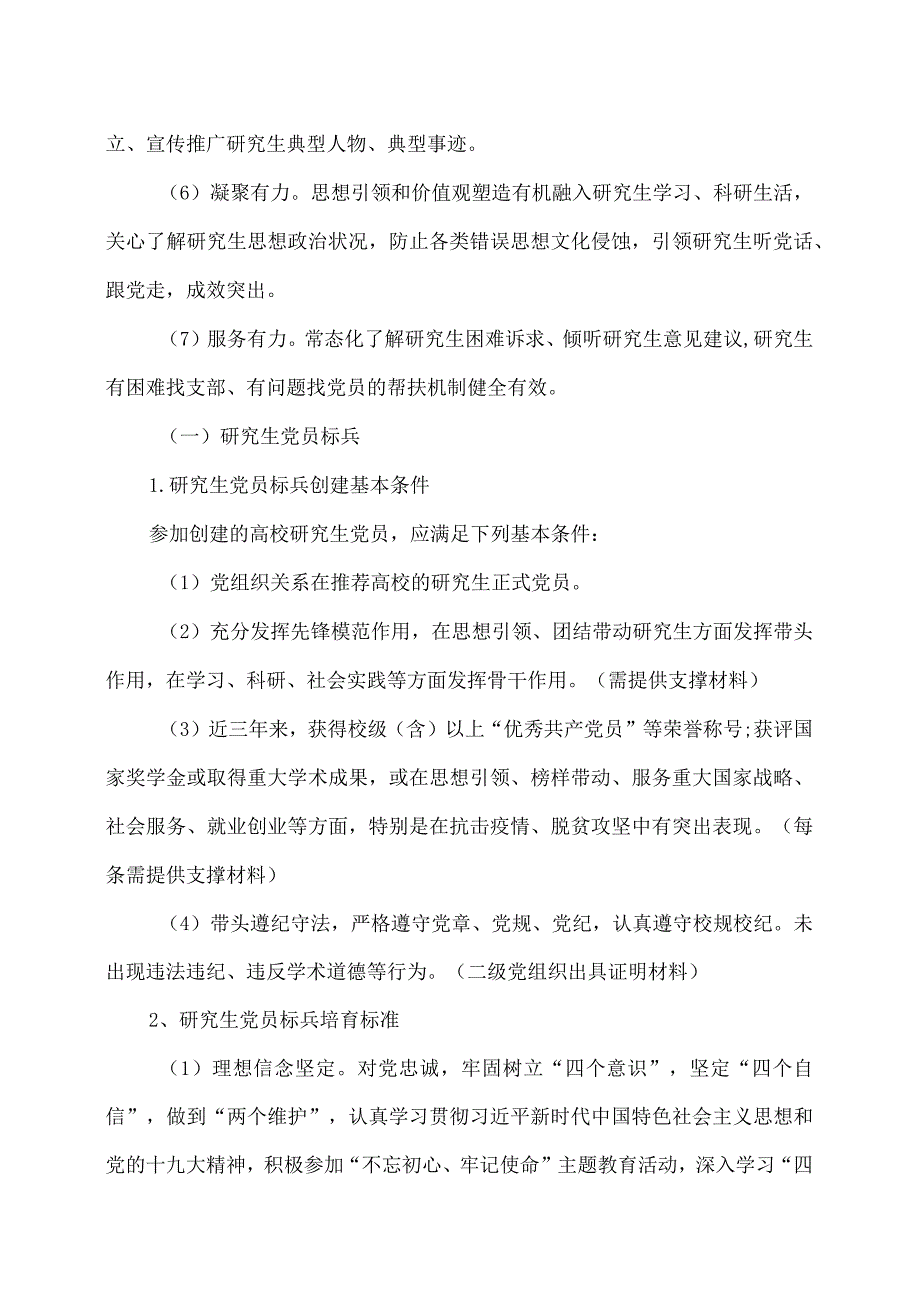 立、宣传推广研究生典型人物、典型事迹。

（6）凝聚有力。思想引领和价值观塑造有机融入研究生学习、科研生活，关心了解研究生思想政治状况，防止各类错误思想文化侵蚀，引领研究生听党话、跟党走，成效突出。

（7）服务有力。常态化了解研究生困难诉求、倾听研究生意见建议,研究生有困难找支部、有问题找党员的帮扶机制健全有效。

（一）研究生党员标兵

1.研究生党员标兵创建基本条件

参加创建的高校研究生党员，应满足下列基本条件：

（1）党组织关系在推荐高校的研究生正式党员。

（2）充分发挥先锋模范作用，在思想引领、团结带动研究生方面发挥带头作用，在学习、科研、社会实践等方面发挥骨干作用。（需提供支撑材料）

（3）近三年来，获得校级（含）以上“优秀共产党员”等荣誉称号;获评国家奖学金或取得重大学术成果，或在思想引领、榜样带动、服务重大国家战略、社会服务、就业创业等方面，特别是在抗击疫情、脱贫攻坚中有突出表现。（每条需提供支撑材料）

（4）带头遵纪守法，严格遵守党章、党规、党纪，认真遵守校规校纪。未出现违法违纪、违反学术道德等行为。（二级党组织出具证明材料）

2、研究生党员标兵培育标准

（1）理想信念坚定。对党忠诚，牢固树立“四个意识”，坚定“四个自信”，做到“两个维护”，认真学习贯彻习近平新时代中国特色社会主义思想和党的十九大精神，积极参加“不忘初心、牢记使命”主题教育活动，深入学习“四